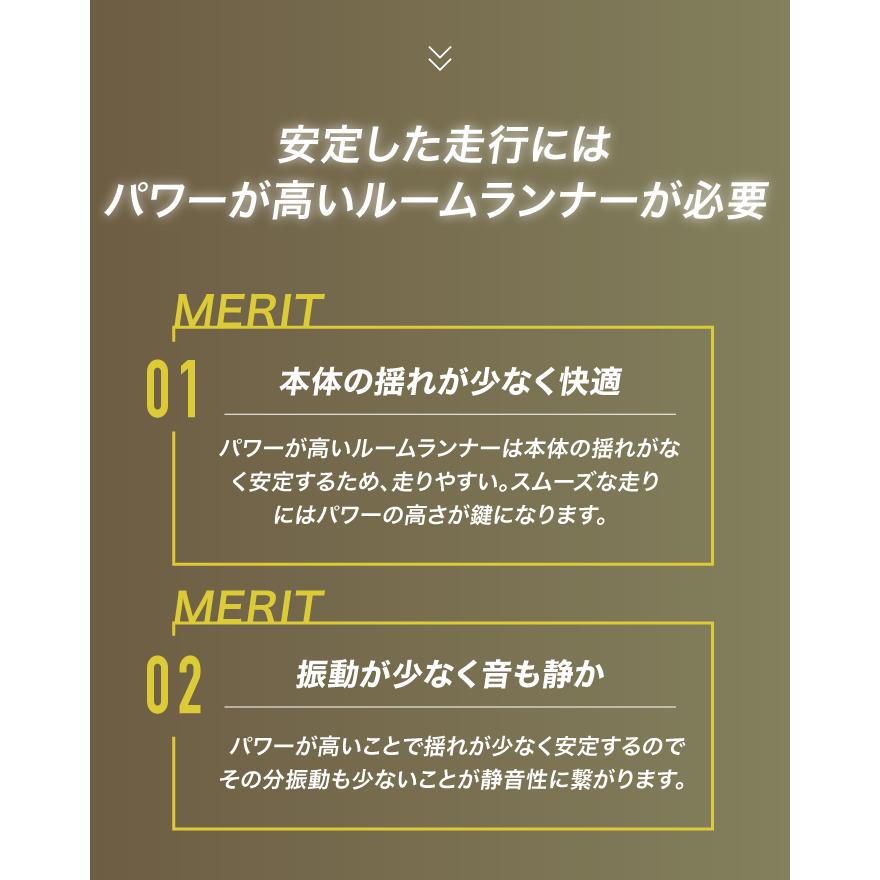 安定した走行には
パワーが高いルームランナーが必要

MERIT

01

本体の揺れが少なく快適

パワーが高いルームランナーは本体の揺れがなく安定するため、走りやすい。スムーズな走りにはパワーの高さが鍵になります。

MERIT

02

振動が少なく音も静か

パワーが高いことで揺れが少なく安定するのでその分振動も少ないことが静音性に繋がります。